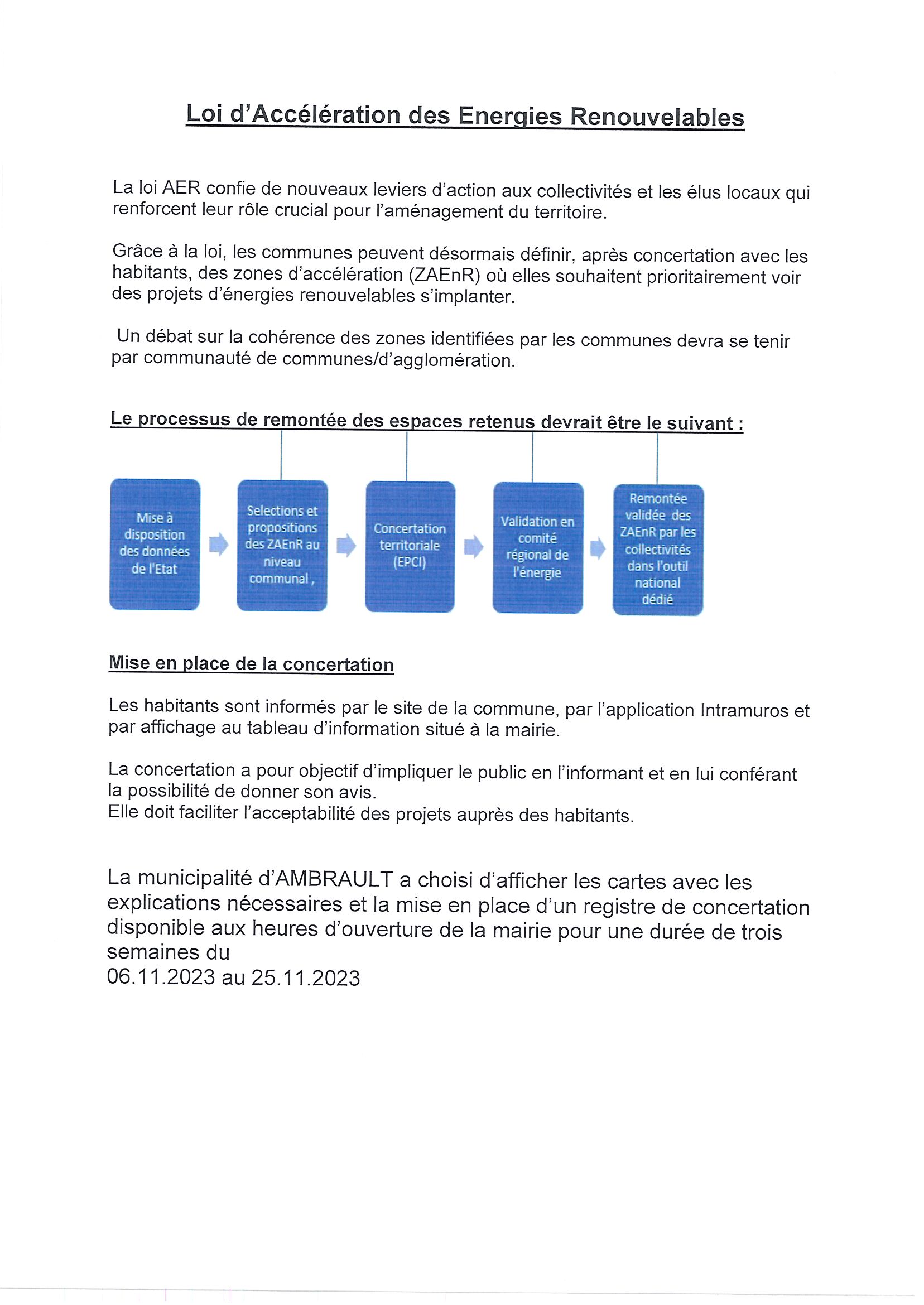 Loi d'Accélération des Energies Renouvelables

La loi AER confie de nouveaux leviers d'action aux collectivités et les élus locaux qui renforcent leur rôle crucial pour l'aménagement du territoire.

Grâce à la loi, les communes peuvent désormais définir, après concertation avec les habitants, des zones d'accélération (ZAEnR) où elles souhaitent prioritairement voir des projets d'énergies renouvelables s'implanter.

Un débat sur la cohérence des zones identifiées par les communes devra se tenir par communauté de communes/d'agglomération.

Le processus de remontée des espaces retenus devrait être le suivant :

Mise à disposition des données de l'Etat

Selections et propositions des ZAEnR au niveau communal ,

Concertation territoriale (EPCI)

Validation en comité régional de l'énergie

Remontée validée des ZAEnR par les collectivités dans l'outil national dédié

Mise en place de la concertation

Les habitants sont informés par le site de la commune, par l'application Intramuros et par affichage au tableau d'information situé à la mairie.

La concertation a pour objectif d'impliquer le public en l'informant et en lui conférant la possibilité de donner son avis.
Elle doit faciliter l'acceptabilité des projets auprès des habitants.

La municipalité d'AMBRAULT a choisi d'afficher les cartes avec les explications nécessaires et la mise en place d'un registre de concertation disponible aux heures d'ouverture de la mairie pour une durée de trois semaines du
06.11.2023 au 25.11.2023